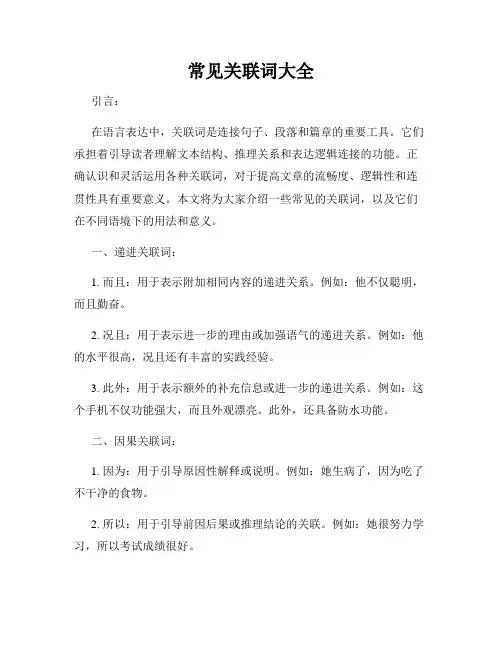 常见关联词大全

引言：

在语言表达中，关联词是连接句子、段落和篇章的重要工具。它们承担着引导读者理解文本结构、推理关系和表达逻辑连接的功能。正确认识和灵活运用各种关联词，对于提高文章的流畅度、逻辑性和连贯性具有重要意义。本文将为大家介绍一些常见的关联词，以及它们在不同语境下的用法和意义。

一、递进关联词：

1. 而且：用于表示附加相同内容的递进关系。例如：他不仅聪明，而且勤奋。

2. 况且：用于表示进一步的理由或加强语气的递进关系。例如：他的水平很高，况且还有丰富的实践经验。

3. 此外：用于表示额外的补充信息或进一步的递进关系。例如：这个手机不仅功能强大，而且外观漂亮。此外，还具备防水功能。

二、因果关联词：

1. 因为：用于引导原因性解释或说明。例如：她生病了，因为吃了不干净的食物。

2. 所以：用于引导前因后果或推理结论的关联。例如：她很努力学习，所以考试成绩很好。